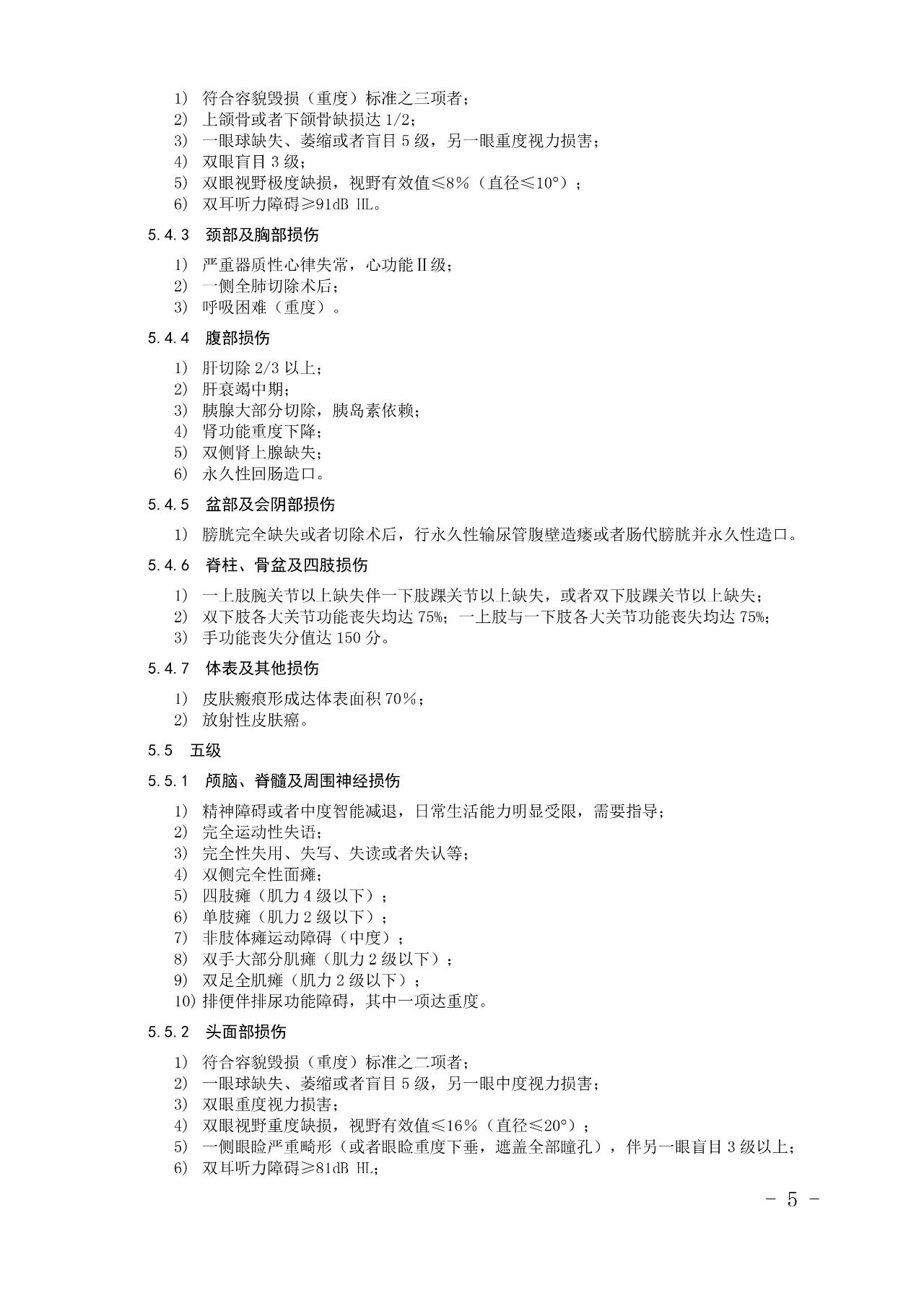 1) 符合容貌毁损（重度）标准之三项者；
2) 上颌骨或者下颌骨缺损达 1/2；
3) 一眼球缺失、萎缩或者盲目 5 级，另一眼重度视力损害；
4) 双眼盲目 3 级；
5) 双眼视野极度缺损，视野有效值≤8%（直径≤10°）；
6) 双耳听力障碍≥91dB HL。

5.4.3 颈部及胸部损伤

1) 严重器质性心律失常，心功能Ⅱ级；
2) 一侧全肺切除术后；
3) 呼吸困难（重度）。

5.4.4 腹部损伤

1) 肝切除 2/3 以上；
2) 肝衰竭中期；
3) 胰腺大部分切除，胰岛素依赖；
4) 肾功能重度下降；
5) 双侧肾上腺缺失；
6) 永久性回肠造口。

5.4.5 盆部及会阴部损伤

1) 膀胱完全缺失或者切除术后，行永久性输尿管腹壁造瘘或者肠代膀胱并永久性造口。

5.4.6 脊柱、骨盆及四肢损伤

1) 一上肢腕关节以上缺失伴一下肢踝关节以上缺失，或者双下肢踝关节以上缺失；
2) 双下肢各大关节功能丧失均达 75%；一上肢与一下肢各大关节功能丧失均达 75%；
3) 手功能丧失分值达 150 分。

5.4.7 体表及其他损伤

1) 皮肤瘢痕形成达体表面积 70%；
2) 放射性皮肤癌。

5.5 五级

5.5.1 颅脑、脊髓及周围神经损伤

1) 精神障碍或者中度智能减退，日常生活能力明显受限，需要指导；
2) 完全运动性失语；
3) 完全性失用、失写、失读或者失认等；
4) 双侧完全性面瘫；
5) 四肢瘫（肌力 4 级以下）；
6) 单肢瘫（肌力 2 级以下）；
7) 非肢体瘫运动障碍（中度）；
8) 双手大部分肌瘫（肌力 2 级以下）；
9) 双足全肌瘫（肌力 2 级以下）；
10) 排便伴排尿功能障碍，其中一项达重度。

5.5.2 头面部损伤

1) 符合容貌毁损（重度）标准之二项者；
2) 一眼球缺失、萎缩或者盲目 5 级，另一眼中度视力损害；
3) 双眼重度视力损害；
4) 双眼视野重度缺损，视野有效值≤16%（直径≤20°）；
5) 一侧眼睑严重畸形（或者眼睑重度下垂，遮盖全部瞳孔），伴另一眼盲目 3 级以上；
6) 双耳听力障碍≥81dB HL；

- 5 -